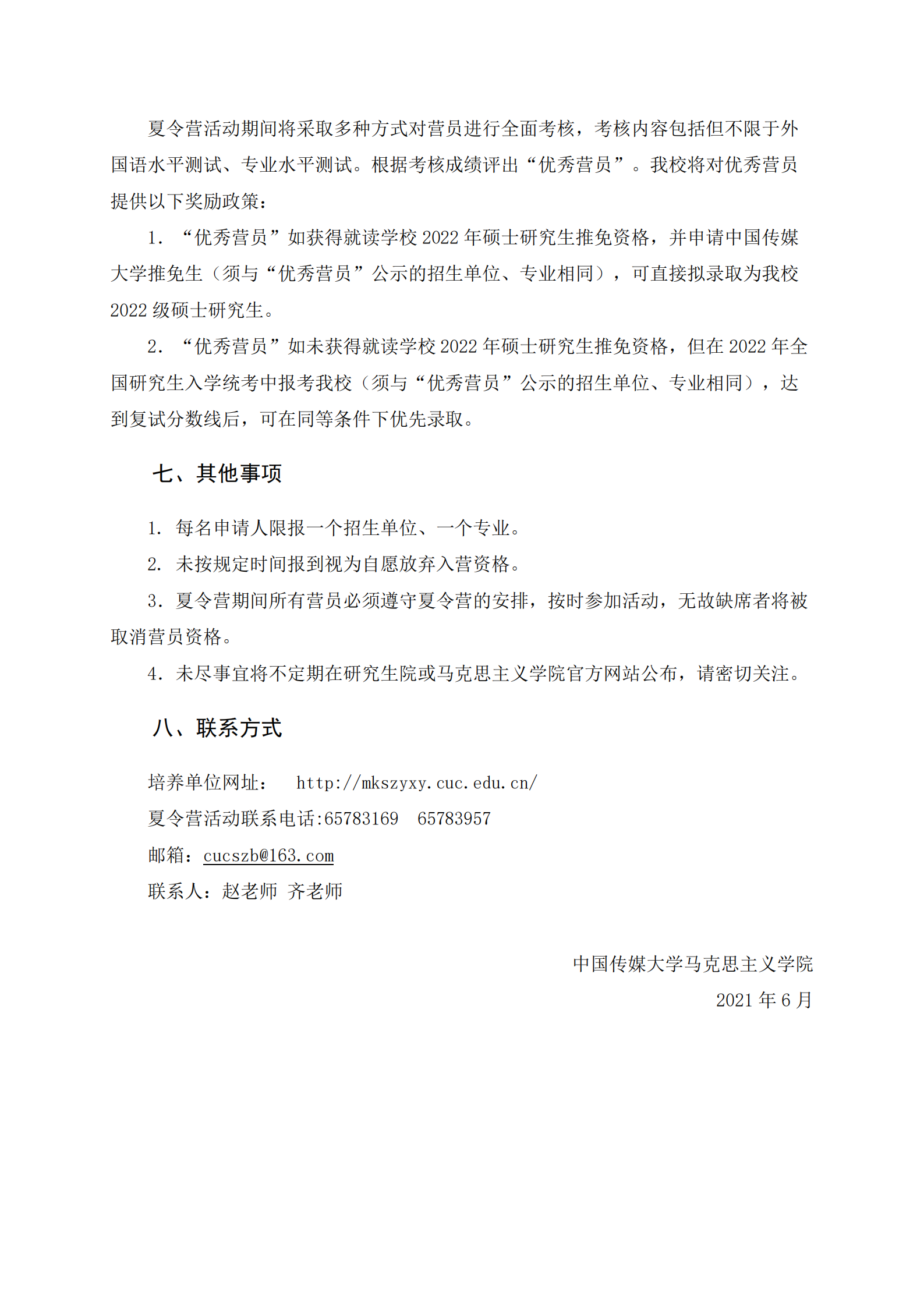 夏令营活动期间将采取多种方式对营员进行全面考核，考核内容包括但不限于外国语水平测试、专业水平测试。根据考核成绩评出“优秀营员”。我校将对优秀营员提供以下奖励政策：

1. “优秀营员”如获得就读学校 2022 年硕士研究生推免资格，并申请中国传媒大学推免生（须与“优秀营员”公示的招生单位、专业相同），可直接拟录取为我校 2022 级硕士研究生。

2. “优秀营员”如未获得就读学校 2022 年硕士研究生推免资格，但在 2022 年全国研究生入学统考中报考我校（须与“优秀营员”公示的招生单位、专业相同），达到复试分数线后，可在同等条件下优先录取。

七、其他事项

1. 每名申请人限报一个招生单位、一个专业。

2. 未按规定时间报到视为自愿放弃入营资格。

3. 夏令营期间所有营员必须遵守夏令营的安排，按时参加活动，无故缺席者将被取消营员资格。

4. 未尽事宜将不定期在研究生院或马克思主义学院官方网站公布，请密切关注。

八、联系方式

培养单位网址： http://mkszyxy.cuc.edu.cn/

夏令营活动联系电话:65783169 65783957

邮箱：cucszb@163.com

联系人：赵老师 齐老师

中国传媒大学马克思主义学院

2021 年 6 月